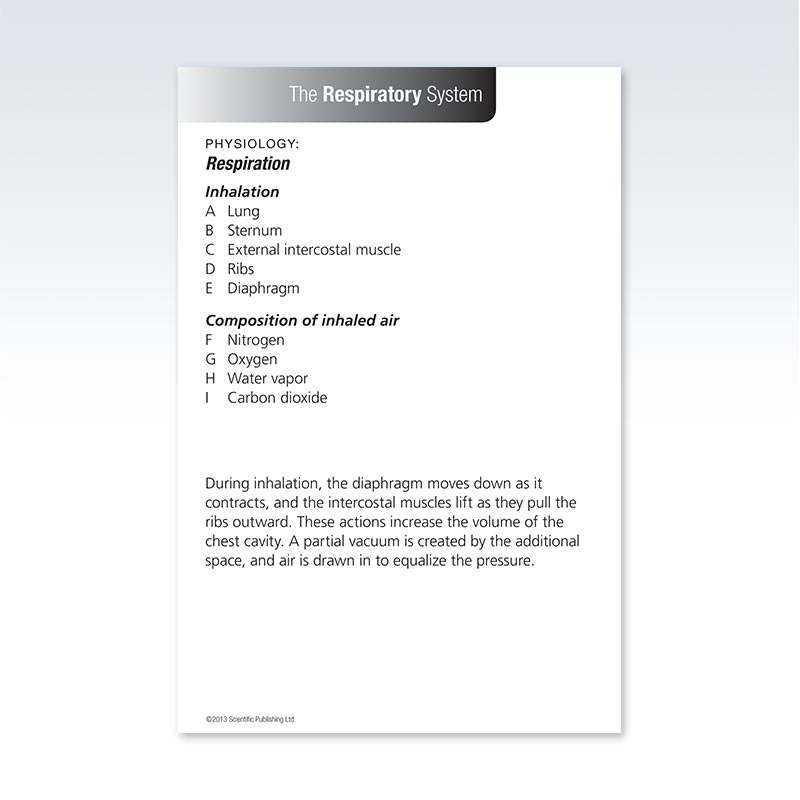 The Respiratory System

PHYSIOLOGY:
Respiration

Inhalation
A Lung
B Sternum
C External intercostal muscle
D Ribs
E Diaphragm

Composition of inhaled air
F Nitrogen
G Oxygen
H Water vapor
I Carbon dioxide

During inhalation, the diaphragm moves down as it contracts, and the intercostal muscles lift as they pull the ribs outward. These actions increase the volume of the chest cavity. A partial vacuum is created by the additional space, and air is drawn in to equalize the pressure.

©2013 Scientific Publishing Ltd.